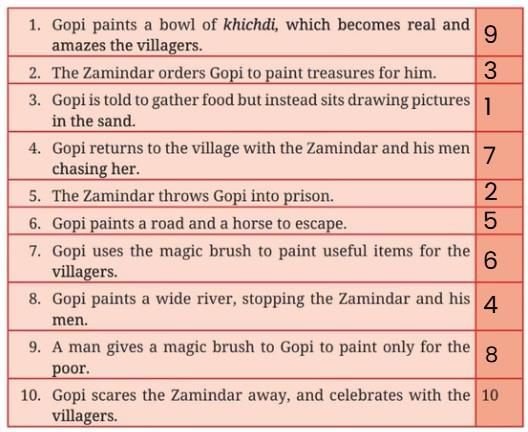 | 1. Gopi paints a bowl of khichdi, which becomes real and amazes the villagers. | 9 |
|---|---|
| 2. The Zamindar orders Gopi to paint treasures for him. | 3 |
| 3. Gopi is told to gather food but instead sits drawing pictures in the sand. | 1 |
| 4. Gopi returns to the village with the Zamindar and his men chasing her. | 7 |
| 5. The Zamindar throws Gopi into prison. | 2 |
| 6. Gopi paints a road and a horse to escape. | 5 |
| 7. Gopi uses the magic brush to paint useful items for the villagers. | 6 |
| 8. Gopi paints a wide river, stopping the Zamindar and his men. | 4 |
| 9. A man gives a magic brush to Gopi to paint only for the poor. | 8 |
| 10. Gopi scares the Zamindar away, and celebrates with the villagers. | 10 |